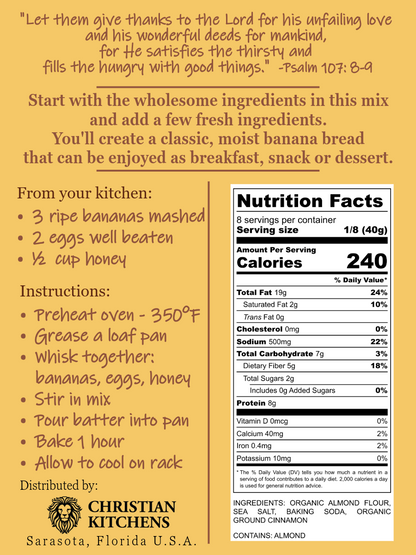 "Let them give thanks to the Lord for his unfailing love and his wonderful deeds for mankind, for He satisfies the thirsty and fills the hungry with good things." -Psalm 107: 8-9

Start with the wholesome ingredients in this mix and add a few fresh ingredients. You'll create a classic, moist banana bread that can be enjoyed as breakfast, snack or dessert.

From your kitchen:
• 3 ripe bananas mashed
• 2 eggs well beaten
• ½ cup honey

Instructions:
• Preheat oven - 350°F
• Grease a loaf pan
• Whisk together: bananas, eggs, honey
• Stir in mix
• Pour batter into pan
• Bake 1 hour
• Allow to cool on rack

Distributed by:
CHRISTIAN KITCHENS
Sarasota, Florida U.S.A.

Nutrition Facts
8 servings per container
Serving size 1/8 (40g)

Amount Per Serving
Calories 240

| | % Daily Value* |
|---|---|
| Total Fat 19g | 24% |
| Saturated Fat 2g | 10% |
| Trans Fat 0g | |
| Cholesterol 0mg | 0% |
| Sodium 500mg | 22% |
| Total Carbohydrate 7g | 3% |
| Dietary Fiber 5g | 18% |
| Total Sugars 2g | |
| Includes 0g Added Sugars | 0% |
| Protein 8g | |
| Vitamin D 0mcg | 0% |
| Calcium 40mg | 2% |
| Iron 0.4mg | 2% |
| Potassium 10mg | 0% |

* The % Daily Value (DV) tells you how much a nutrient in a serving of food contributes to a daily diet. 2,000 calories a day is used for general nutrition advice.

INGREDIENTS: ORGANIC ALMOND FLOUR, SEA SALT, BAKING SODA, ORGANIC GROUND CINNAMON

CONTAINS: ALMOND